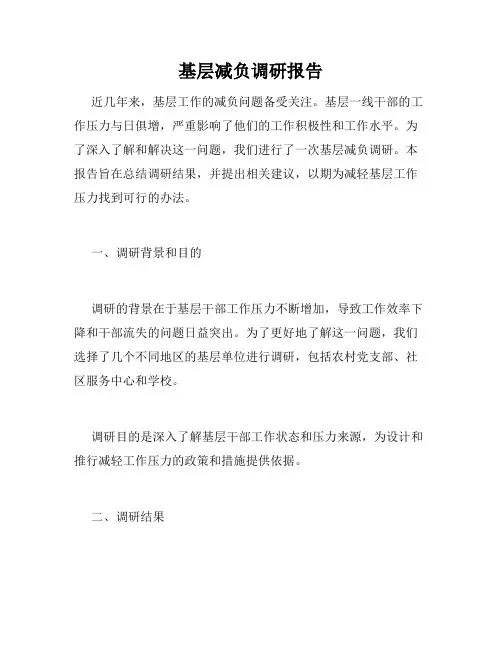 基层减负调研报告

近几年来，基层工作的减负问题备受关注。基层一线干部的工作压力与日俱增，严重影响了他们的工作积极性和工作水平。为了深入了解和解决这一问题，我们进行了一次基层减负调研。本报告旨在总结调研结果，并提出相关建议，以期为减轻基层工作压力找到可行的办法。

一、调研背景和目的

调研的背景在于基层干部工作压力不断增加，导致工作效率下降和干部流失的问题日益突出。为了更好地了解这一问题，我们选择了几个不同地区的基层单位进行调研，包括农村党支部、社区服务中心和学校。

调研目的是深入了解基层干部工作状态和压力来源，为设计和推行减轻工作压力的政策和措施提供依据。

二、调研结果